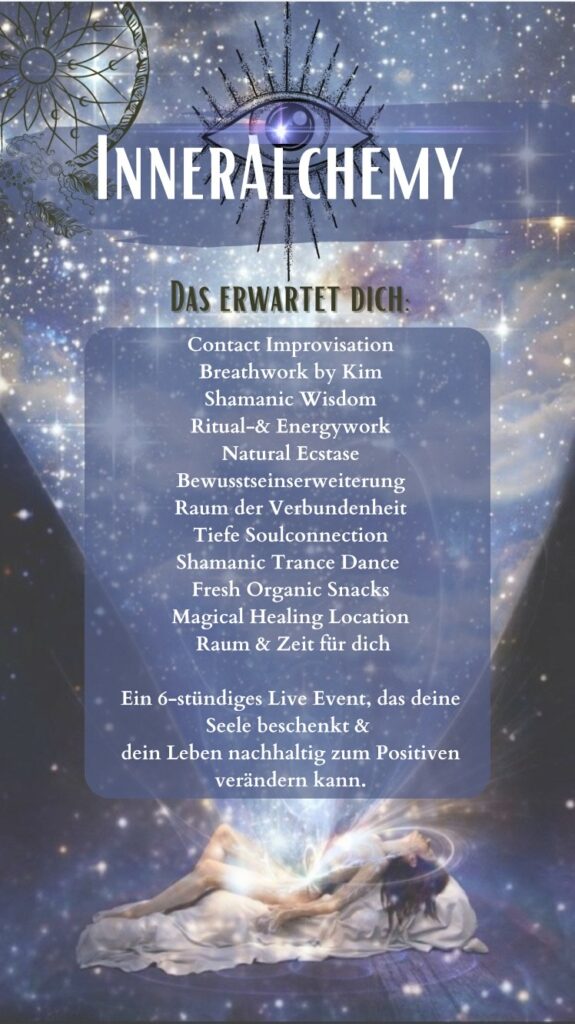 InnerAlchemy

Das erwartet dich:

Contact Improvisation
Breathwork by Kim
Shamanic Wisdom
Ritual-& Energywork
Natural Ecstase
Bewusstseinserweiterung
Raum der Verbundenheit
Tiefe Soulconnection
Shamanic Trance Dance
Fresh Organic Snacks
Magical Healing Location
Raum & Zeit für dich

Ein 6-stündiges Live Event, das deine Seele beschenkt & dein Leben nachhaltig zum Positiven verändern kann.